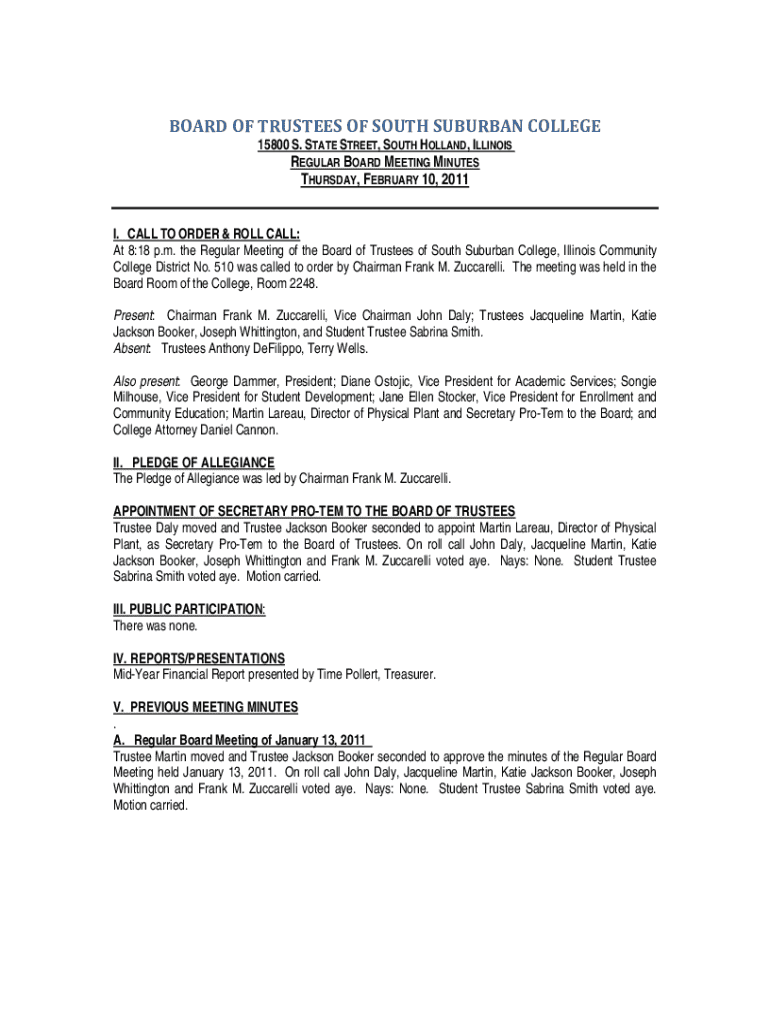 BOARD OF TRUSTEES OF SOUTH SUBURBAN COLLEGE
15800 S. STATE STREET, SOUTH HOLLAND, ILLINOIS
REGULAR BOARD MEETING MINUTES
THURSDAY, FEBRUARY 10, 2011

I. CALL TO ORDER & ROLL CALL:
At 8:18 p.m. the Regular Meeting of the Board of Trustees of South Suburban College, Illinois Community College District No. 510 was called to order by Chairman Frank M. Zuccarelli. The meeting was held in the Board Room of the College, Room 2248.

Present: Chairman Frank M. Zuccarelli, Vice Chairman John Daly; Trustees Jacqueline Martin, Katie Jackson Booker, Joseph Whittington, and Student Trustee Sabrina Smith.
Absent: Trustees Anthony DeFilippo, Terry Wells.

Also present: George Dammer, President; Diane Ostojic, Vice President for Academic Services; Songie Milhouse, Vice President for Student Development; Jane Ellen Stocker, Vice President for Enrollment and Community Education; Martin Lareau, Director of Physical Plant and Secretary Pro-Tem to the Board; and College Attorney Daniel Cannon.

II. PLEDGE OF ALLEGIANCE
The Pledge of Allegiance was led by Chairman Frank M. Zuccarelli.

APPOINTMENT OF SECRETARY PRO-TEM TO THE BOARD OF TRUSTEES
Trustee Daly moved and Trustee Jackson Booker seconded to appoint Martin Lareau, Director of Physical Plant, as Secretary Pro-Tem to the Board of Trustees. On roll call John Daly, Jacqueline Martin, Katie Jackson Booker, Joseph Whittington and Frank M. Zuccarelli voted aye. Nays: None. Student Trustee Sabrina Smith voted aye. Motion carried.

III. PUBLIC PARTICIPATION:
There was none.

IV. REPORTS/PRESENTATIONS
Mid-Year Financial Report presented by Time Pollert, Treasurer.

V. PREVIOUS MEETING MINUTES
.
A. Regular Board Meeting of January 13, 2011
Trustee Martin moved and Trustee Jackson Booker seconded to approve the minutes of the Regular Board Meeting held January 13, 2011. On roll call John Daly, Jacqueline Martin, Katie Jackson Booker, Joseph Whittington and Frank M. Zuccarelli voted aye. Nays: None. Student Trustee Sabrina Smith voted aye. Motion carried.